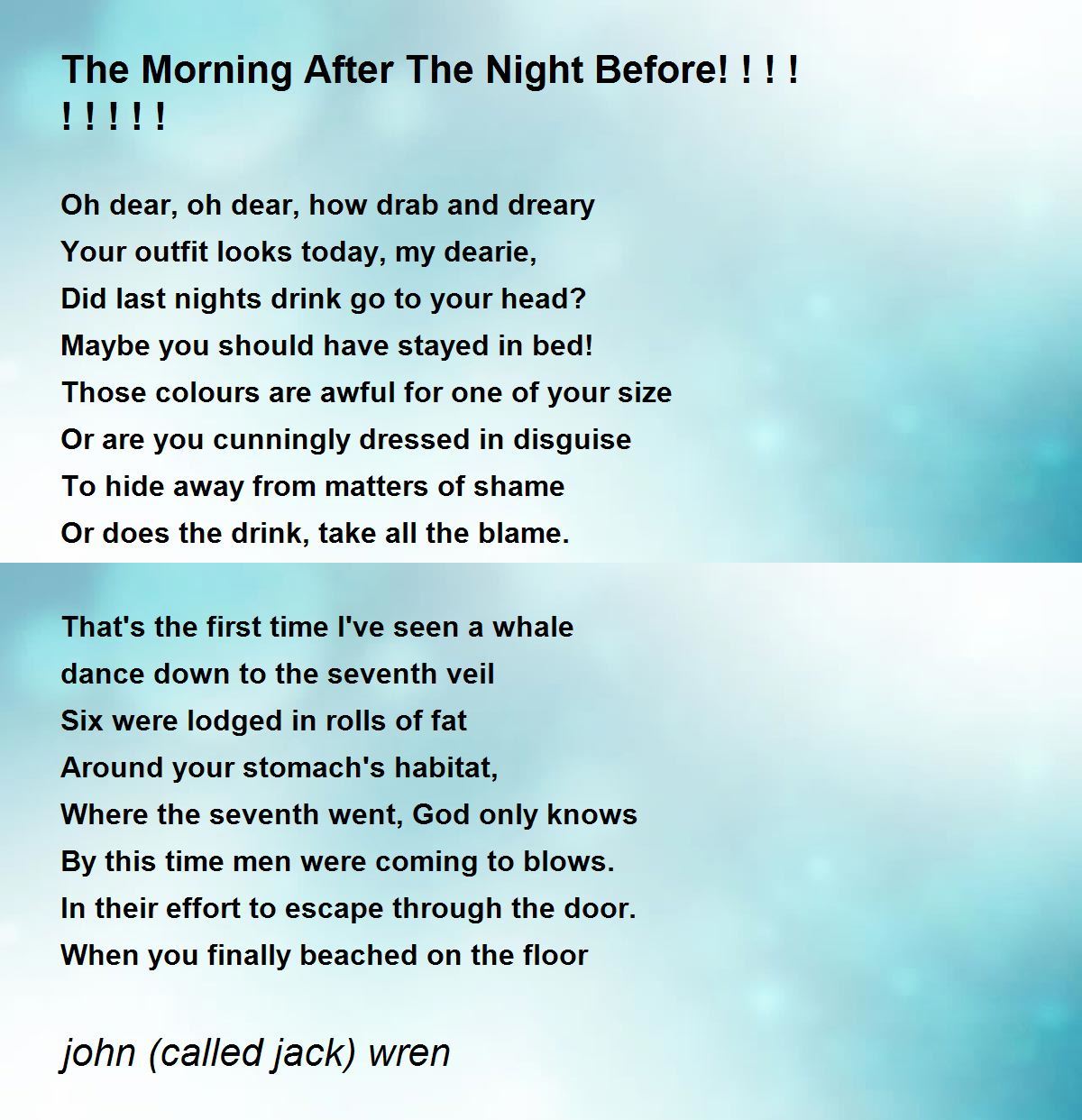 The Morning After The Night Before! ! ! ! ! ! ! ! !

Oh dear, oh dear, how drab and dreary
Your outfit looks today, my dearie,
Did last nights drink go to your head?
Maybe you should have stayed in bed!
Those colours are awful for one of your size
Or are you cunningly dressed in disguise
To hide away from matters of shame
Or does the drink, take all the blame.

That's the first time I've seen a whale
dance down to the seventh veil
Six were lodged in rolls of fat
Around your stomach's habitat,
Where the seventh went, God only knows
By this time men were coming to blows.
In their effort to escape through the door.
When you finally beached on the floor

john (called jack) wren